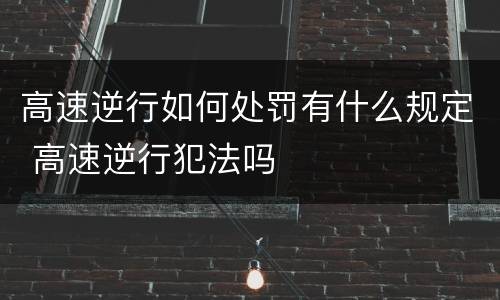 高速逆行如何处罚有什么规定 高速逆行犯法吗